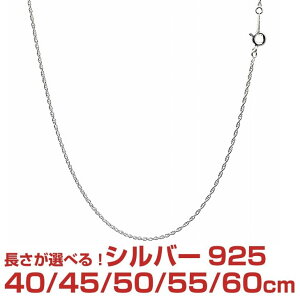 長さが選べる！シルバー 925
40/45/50/55/60cm